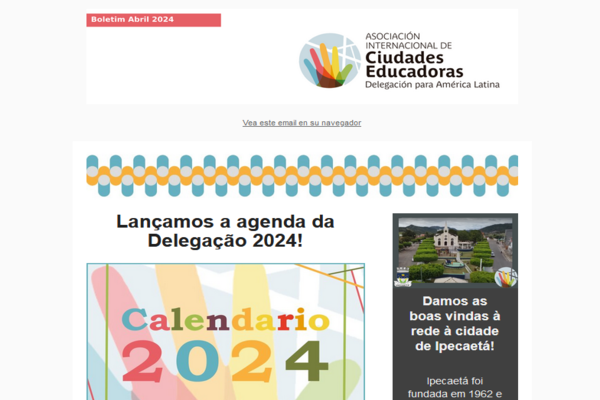 Boletim Abril 2024

ASOCIACIÓN INTERNACIONAL DE
Ciudades Educadoras
Delegación para América Latina

Vea este email en su navegador

Lançamos a agenda da Delegação 2024!

Calendario 2024

Damos as boas vindas à rede à cidade de Ipecaetá!

Ipecaetá foi fundada em 1962 e